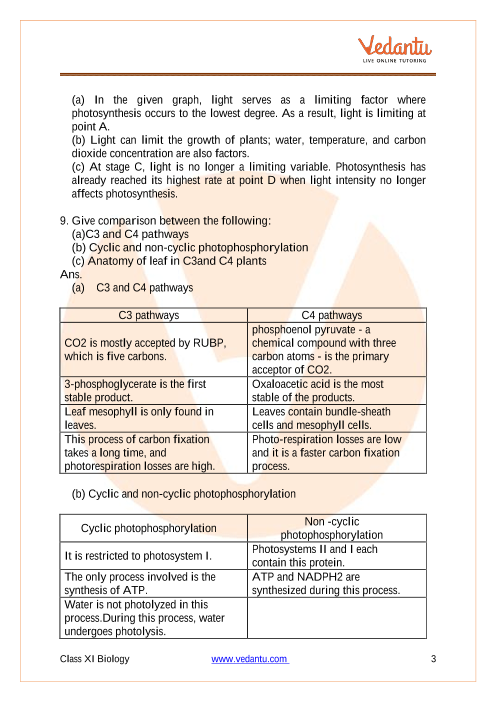 Vedantu
LIVE ONLINE TUTORING

(a) In the given graph, light serves as a limiting factor where photosynthesis occurs to the lowest degree. As a result, light is limiting at point A.
(b) Light can limit the growth of plants; water, temperature, and carbon dioxide concentration are also factors.
(c) At stage C, light is no longer a limiting variable. Photosynthesis has already reached its highest rate at point D when light intensity no longer affects photosynthesis.

9. Give comparison between the following:
(a)C3 and C4 pathways
(b) Cyclic and non-cyclic photophosphorylation
(c) Anatomy of leaf in C3and C4 plants
Ans.
(a) C3 and C4 pathways

| C3 pathways | C4 pathways |
|---|---|
| CO2 is mostly accepted by RUBP, which is five carbons. | phosphoenol pyruvate - a chemical compound with three carbon atoms - is the primary acceptor of CO2. |
| 3-phosphoglycerate is the first stable product. | Oxaloacetic acid is the most stable of the products. |
| Leaf mesophyll is only found in leaves. | Leaves contain bundle-sheath cells and mesophyll cells. |
| This process of carbon fixation takes a long time, and photorespiration losses are high. | Photo-respiration losses are low and it is a faster carbon fixation process. |

(b) Cyclic and non-cyclic photophosphorylation

| Cyclic photophosphorylation | Non -cyclic photophosphorylation |
|---|---|
| It is restricted to photosystem I. | Photosystems II and I each contain this protein. |
| The only process involved is the synthesis of ATP. | ATP and NADPH2 are synthesized during this process. |
| Water is not photolyzed in this process.During this process, water undergoes photolysis. | |

Class XI Biology www.vedantu.com 3